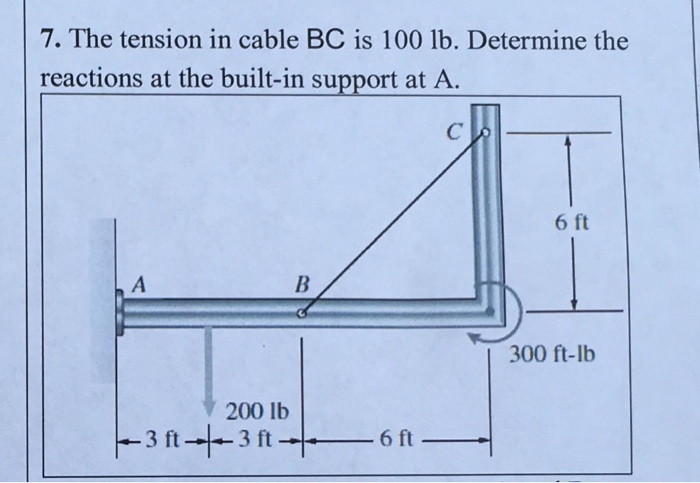 7. The tension in cable BC is 100 lb. Determine the reactions at the built-in support at A.

C

6 ft

A

B

300 ft-lb

200 lb

3 ft 3 ft 6 ft